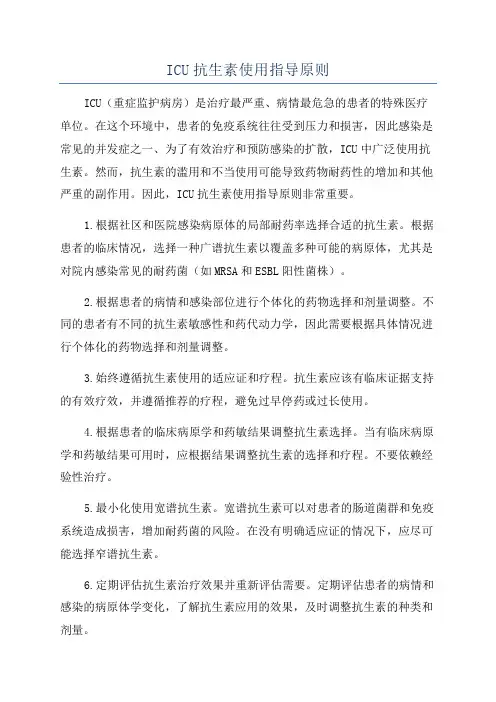 ICU抗生素使用指导原则

ICU（重症监护病房）是治疗最严重、病情最危急的患者的特殊医疗单位。在这个环境中，患者的免疫系统往往受到压力和损害，因此感染是常见的并发症之一、为了有效治疗和预防感染的扩散，ICU中广泛使用抗生素。然而，抗生素的滥用和不当使用可能导致药物耐药性的增加和其他严重的副作用。因此，ICU抗生素使用指导原则非常重要。

1.根据社区和医院感染病原体的局部耐药率选择合适的抗生素。根据患者的临床情况，选择一种广谱抗生素以覆盖多种可能的病原体，尤其是对院内感染常见的耐药菌（如MRSA和ESBL阳性菌株）。

2.根据患者的病情和感染部位进行个体化的药物选择和剂量调整。不同的患者有不同的抗生素敏感性和药代动力学，因此需要根据具体情况进行个体化的药物选择和剂量调整。

3.始终遵循抗生素使用的适应证和疗程。抗生素应该有临床证据支持的有效疗效，并遵循推荐的疗程，避免过早停药或过长使用。

4.根据患者的临床病原学和药敏结果调整抗生素选择。当有临床病原学和药敏结果可用时，应根据结果调整抗生素的选择和疗程。不要依赖经验性治疗。

5.最小化使用宽谱抗生素。宽谱抗生素可以对患者的肠道菌群和免疫系统造成损害，增加耐药菌的风险。在没有明确适应证的情况下，应尽可能选择窄谱抗生素。

6.定期评估抗生素治疗效果并重新评估需要。定期评估患者的病情和感染的病原体学变化，了解抗生素应用的效果，及时调整抗生素的种类和剂量。